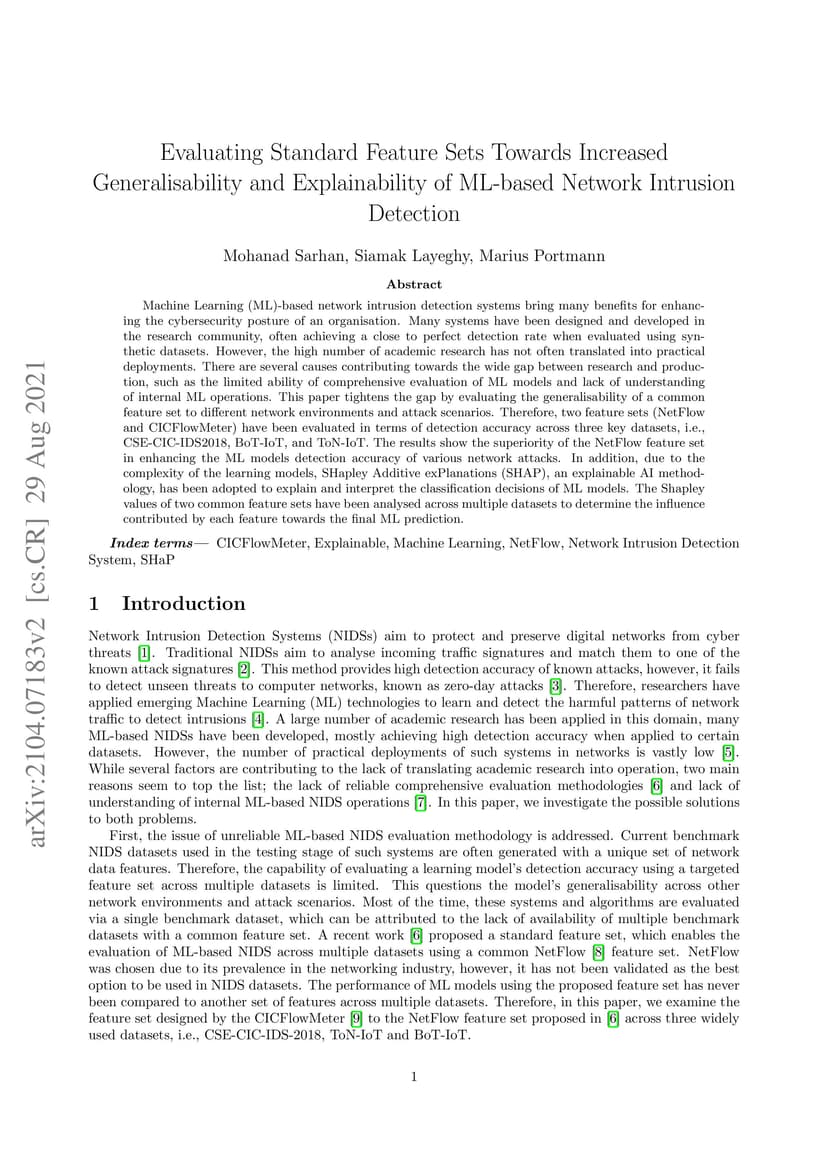 arXiv:2104.07183v2 [cs.CR] 29 Aug 2021

Evaluating Standard Feature Sets Towards Increased Generalisability and Explainability of ML-based Network Intrusion Detection

Mohanad Sarhan, Siamak Layeghy, Marius Portmann

Abstract

Machine Learning (ML)-based network intrusion detection systems bring many benefits for enhancing the cybersecurity posture of an organisation. Many systems have been designed and developed in the research community, often achieving a close to perfect detection rate when evaluated using synthetic datasets. However, the high number of academic research has not often translated into practical deployments. There are several causes contributing towards the wide gap between research and production, such as the limited ability of comprehensive evaluation of ML models and lack of understanding of internal ML operations. This paper tightens the gap by evaluating the generalisability of a common feature set to different network environments and attack scenarios. Therefore, two feature sets (NetFlow and CICFlowMeter) have been evaluated in terms of detection accuracy across three key datasets, i.e., CSE-CIC-IDS2018, BoT-IoT, and ToN-IoT. The results show the superiority of the NetFlow feature set in enhancing the ML models detection accuracy of various network attacks. In addition, due to the complexity of the learning models, SHapley Additive exPlanations (SHAP), an explainable AI methodology, has been adopted to explain and interpret the classification decisions of ML models. The Shapley values of two common feature sets have been analysed across multiple datasets to determine the influence contributed by each feature towards the final ML prediction.

Index terms— CICFlowMeter, Explainable, Machine Learning, NetFlow, Network Intrusion Detection System, SHaP

1 Introduction

Network Intrusion Detection Systems (NIDSs) aim to protect and preserve digital networks from cyber threats [1]. Traditional NIDSs aim to analyse incoming traffic signatures and match them to one of the known attack signatures [2]. This method provides high detection accuracy of known attacks, however, it fails to detect unseen threats to computer networks, known as zero-day attacks [3]. Therefore, researchers have applied emerging Machine Learning (ML) technologies to learn and detect the harmful patterns of network traffic to detect intrusions [4]. A large number of academic research has been applied in this domain, many ML-based NIDSs have been developed, mostly achieving high detection accuracy when applied to certain datasets. However, the number of practical deployments of such systems in networks is vastly low [5]. While several factors are contributing to the lack of translating academic research into operation, two main reasons seem to top the list; the lack of reliable comprehensive evaluation methodologies [6] and lack of understanding of internal ML-based NIDS operations [7]. In this paper, we investigate the possible solutions to both problems.

First, the issue of unreliable ML-based NIDS evaluation methodology is addressed. Current benchmark NIDS datasets used in the testing stage of such systems are often generated with a unique set of network data features. Therefore, the capability of evaluating a learning model's detection accuracy using a targeted feature set across multiple datasets is limited. This questions the model's generalisability across other network environments and attack scenarios. Most of the time, these systems and algorithms are evaluated via a single benchmark dataset, which can be attributed to the lack of availability of multiple benchmark datasets with a common feature set. A recent work [6] proposed a standard feature set, which enables the evaluation of ML-based NIDS across multiple datasets using a common NetFlow [8] feature set. NetFlow was chosen due to its prevalence in the networking industry, however, it has not been validated as the best option to be used in NIDS datasets. The performance of ML models using the proposed feature set has never been compared to another set of features across multiple datasets. Therefore, in this paper, we examine the feature set designed by the CICFlowMeter [9] to the NetFlow feature set proposed in [6] across three widely used datasets, i.e., CSE-CIC-IDS-2018, ToN-IoT and BoT-IoT.

1